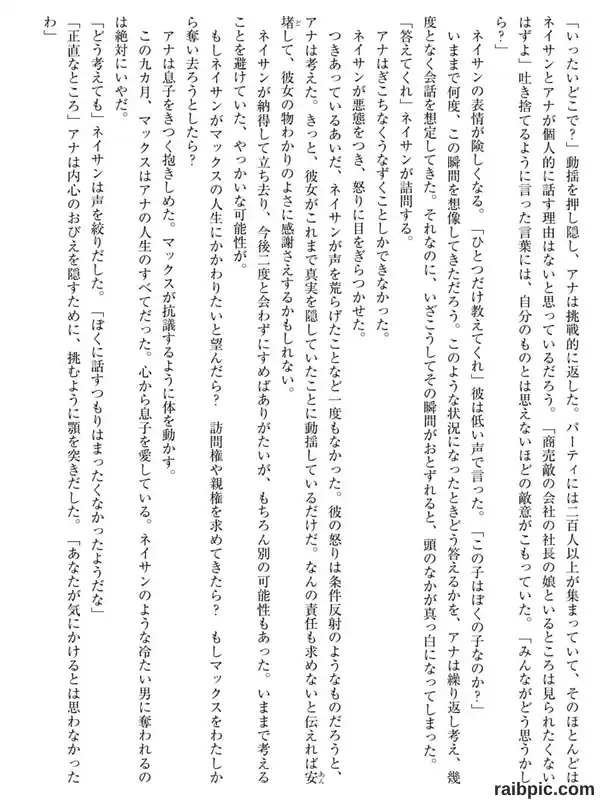 「いったいどこで?」動揺を押し隠し、アナは挑戦的に返した。パーティには二百人以上が集まっていて、そのほとんどはネイサンとアナが個人的に話す理由はないと思っているだろう。「商売敵の会社の社長の娘といるところは見られたくないはずよ」吐き捨てるように言った言葉には、自分のものとは思えないほどの敵意がこもっていた。「みんながどう思うかしら?」

ネイサンの表情が険しくなる。「ひとつだけ教えてくれ」彼は低い声で言った。「この子はぼくの子なのか?」

いままで何度、この瞬間を想像してきただろう。このような状況になったときどう答えるかを、アナは繰り返し考え、幾度となく会話を想定してきた。それなのに、いざこうしてその瞬間がおとずれると、頭のなかが真っ白になってしまった。

「答えてくれ」ネイサンが詰問する。

アナはぎこちなくうなずくことしかできなかった。

ネイサンが悪態をつき、怒りに目をぎらつかせた。

つきあっているあいだ、ネイサンが声を荒らげたことなど一度もなかった。彼の怒りは条件反射のようなものだろうと、アナは考えた。きっと、彼女がこれまで真実を隠していたことに動揺しているだけだ。なんの責任も求めないと伝えれば安堵して、彼女の物わかりのよさに感謝さえするかもしれない。

ネイサンが納得して立ち去り、今後二度と会わずにすめばありがたいが、もちろん別の可能性もあった。いままで考えることを避けていた、やっかいな可能性が。

もしネイサンがマックスの人生にかかわりたいと望んだら? 訪問権や親権を求めてきたら? もしマックスをわたしから奪い去ろうとしたら?

アナは息子をきつく抱きしめた。マックスが抗議するように体を動かす。

この九カ月、マックスはアナの人生のすべてだった。心から息子を愛している。ネイサンのような冷たい男に奪われるのは絶対にいやだ。

「どう考えても」ネイサンは声を絞りだした。「ぼくに話すつもりはまったくなかったようだな」

「正直なところ」アナは内心のおびえを隠すために、挑むように顎を突きだした。「あなたが気にかけるとは思わなかったわ」

raibpic.com